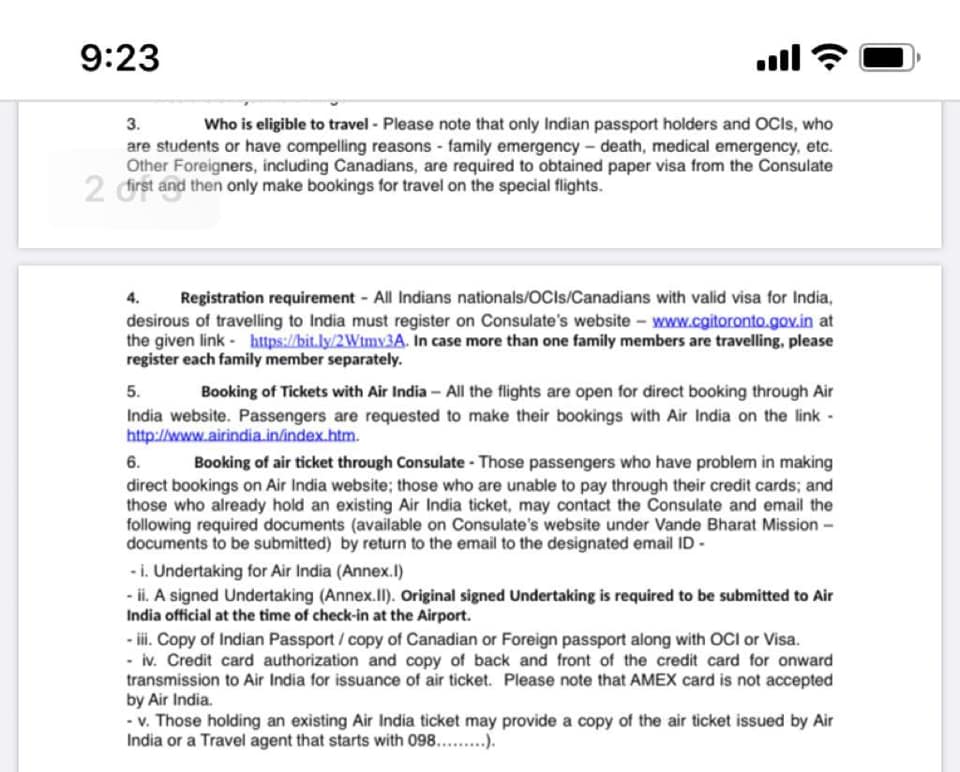 9:23

3. Who is eligible to travel - Please note that only Indian passport holders and OCIs, who are students or have compelling reasons - family emergency – death, medical emergency, etc. Other Foreigners, including Canadians, are required to obtained paper visa from the Consulate first and then only make bookings for travel on the special flights.

2 of 3

4. Registration requirement - All Indians nationals/OCIs/Canadians with valid visa for India, desirous of travelling to India must register on Consulate's website – www.cgitoronto.gov.in at the given link - https://bit.ly/2Wtmv3A. In case more than one family members are travelling, please register each family member separately.

5. Booking of Tickets with Air India – All the flights are open for direct booking through Air India website. Passengers are requested to make their bookings with Air India on the link - http://www.airindia.in/index.htm.

6. Booking of air ticket through Consulate - Those passengers who have problem in making direct bookings on Air India website; those who are unable to pay through their credit cards; and those who already hold an existing Air India ticket, may contact the Consulate and email the following required documents (available on Consulate's website under Vande Bharat Mission – documents to be submitted) by return to the email to the designated email ID -

- i. Undertaking for Air India (Annex.I)

- ii. A signed Undertaking (Annex.II). Original signed Undertaking is required to be submitted to Air India official at the time of check-in at the Airport.

- iii. Copy of Indian Passport / copy of Canadian or Foreign passport along with OCI or Visa.

- iv. Credit card authorization and copy of back and front of the credit card for onward transmission to Air India for issuance of air ticket. Please note that AMEX card is not accepted by Air India.

- v. Those holding an existing Air India ticket may provide a copy of the air ticket issued by Air India or a Travel agent that starts with 098.........).